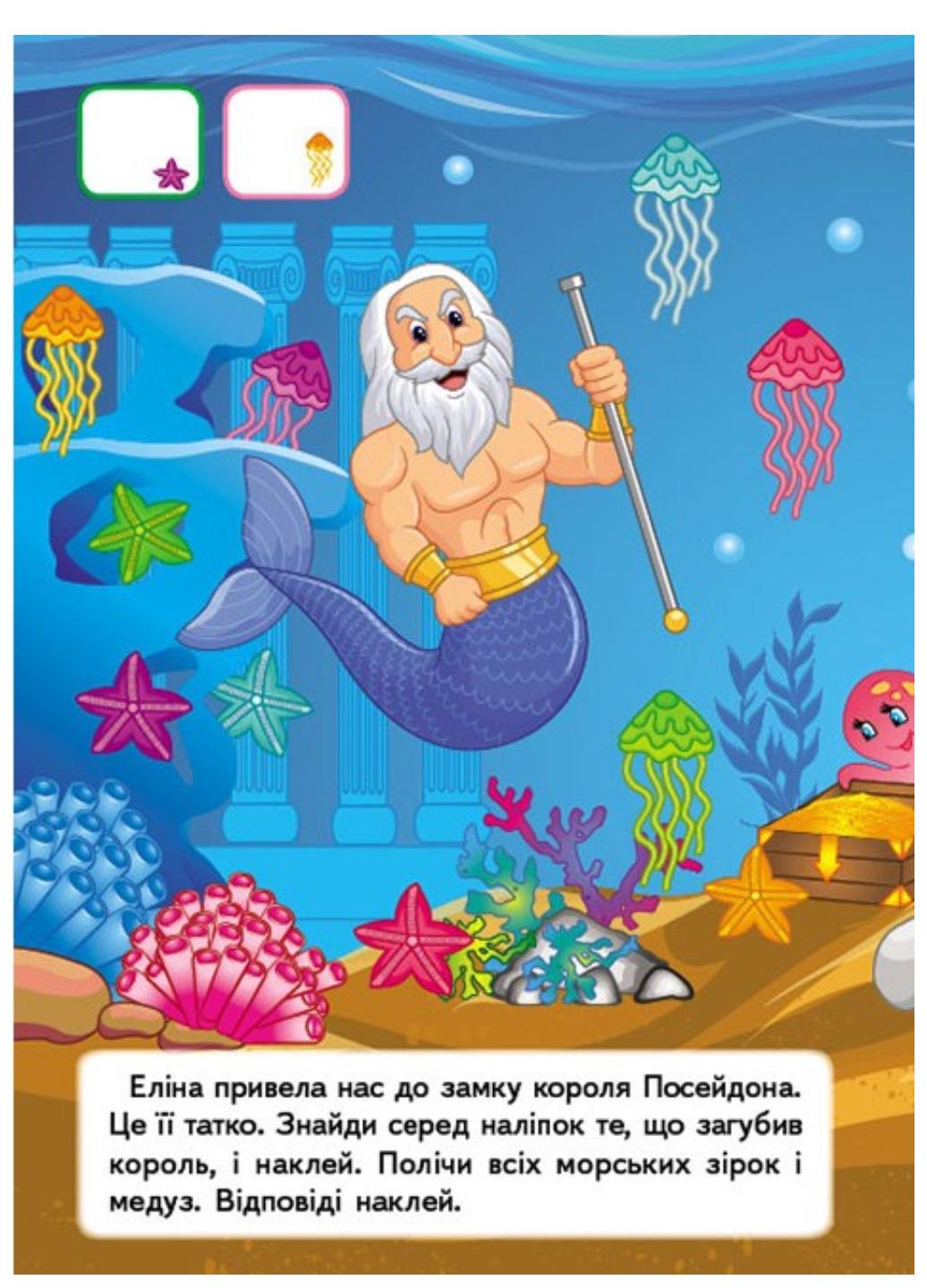 Еліна привела нас до замку короля Посейдона. Це її татко. Знайди серед наліпок те, що загубив король, і наклей. Полічи всіх морських зірок і медуз. Відповіді наклей.